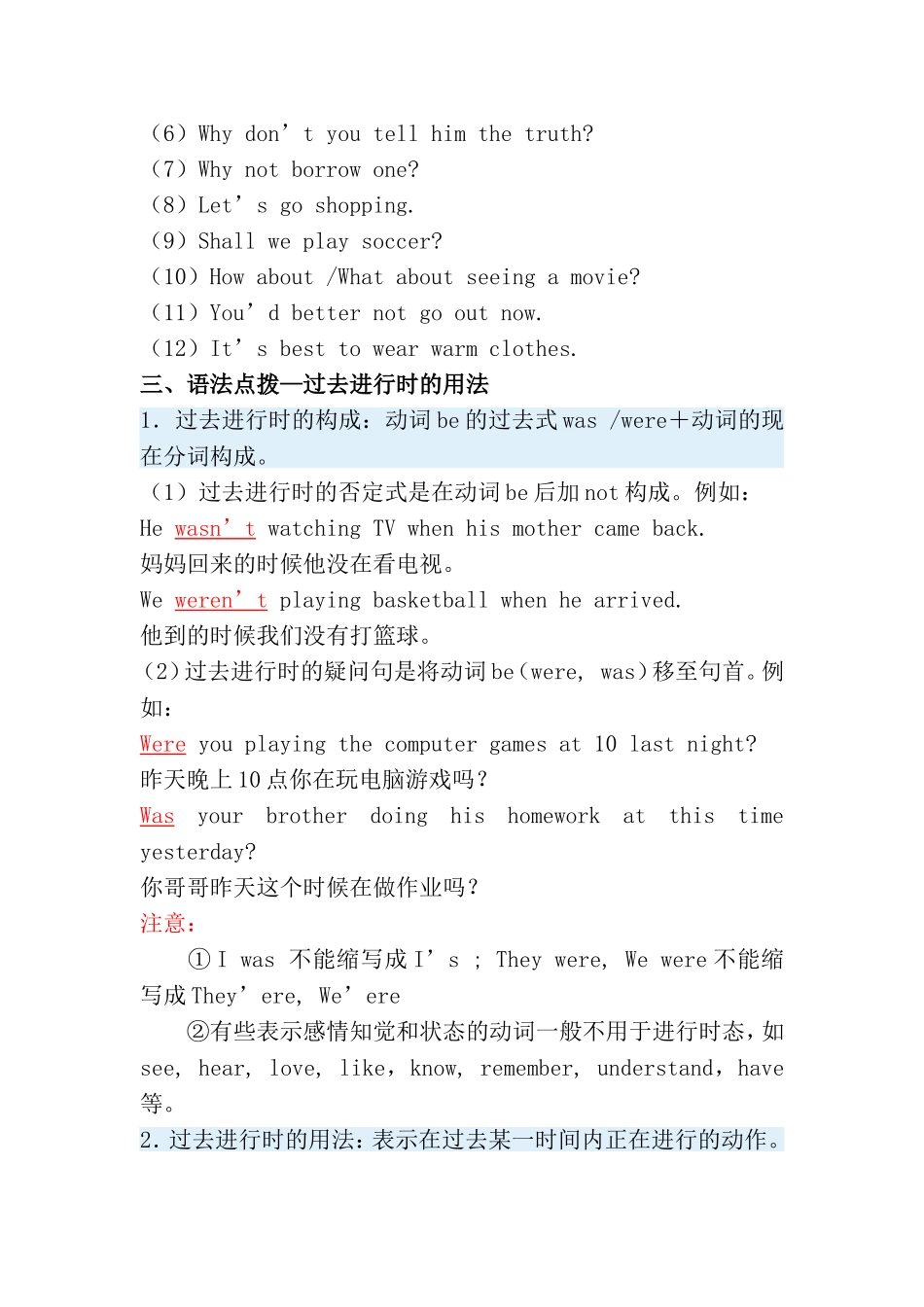 （6）Why don’t you tell him the truth?
（7）Why not borrow one?
（8）Let’s go shopping.
（9）Shall we play soccer?
（10）How about /What about seeing a movie?
（11）You’d better not go out now.
（12）It’s best to wear warm clothes.
三、语法点拨—过去进行时的用法
1. 过去进行时的构成：动词 be 的过去式 was /were＋动词的现在分词构成。
（1）过去进行时的否定式是在动词 be 后加 not 构成。例如：
He wasn’t watching TV when his mother came back.
妈妈回来的时候他没在看电视。
We weren’t playing basketball when he arrived.
他到的时候我们没有打篮球。
(2)过去进行时的疑问句是将动词 be(were, was)移至句首。例如：
Were you playing the computer games at 10 last night?
昨天晚上 10 点你在玩电脑游戏吗？
Was your brother doing his homework at this time yesterday?
你哥哥昨天这个时候在做作业吗？
注意：
①I was 不能缩写成 I’s ; They were, We were 不能缩写成 They’ere, We’ere
②有些表示感情知觉和状态的动词一般不用于进行时态，如 see, hear, love, like，know, remember, understand，have 等。
2.过去进行时的用法：表示在过去某一时间内正在进行的动作。